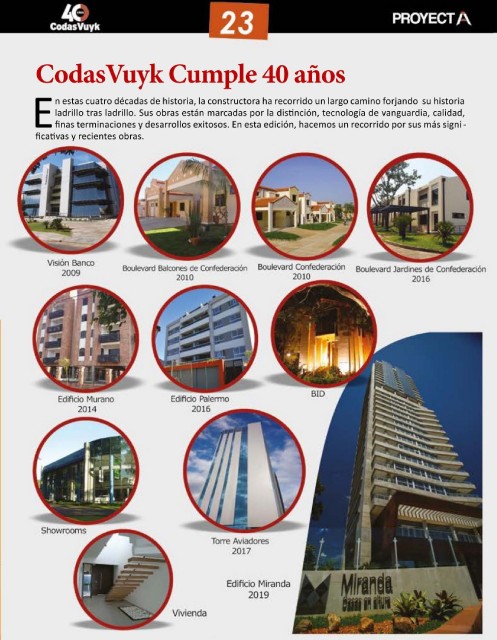 40 CodasVuyk

23

PROYECTA

CodasVuyk Cumple 40 años

En estas cuatro décadas de historia, la constructora ha recorrido un largo camino forjando su historia ladrillo tras ladrillo. Sus obras están marcadas por la distinción, tecnología de vanguardia, calidad, finas terminaciones y desarrollos exitosos. En esta edición, hacemos un recorrido por sus más significativas y recientes obras.

Visión Banco
2009

Boulevard Balcones de Confederación
2010

Boulevard Confederación
2010

Boulevard Jardines de Confederación
2016

Edificio Murano
2014

Edificio Palermo
2016

BID

Showrooms

Torre Aviadores
2017

Vivienda

Edificio Miranda
2019

Miranda
Casas en altura